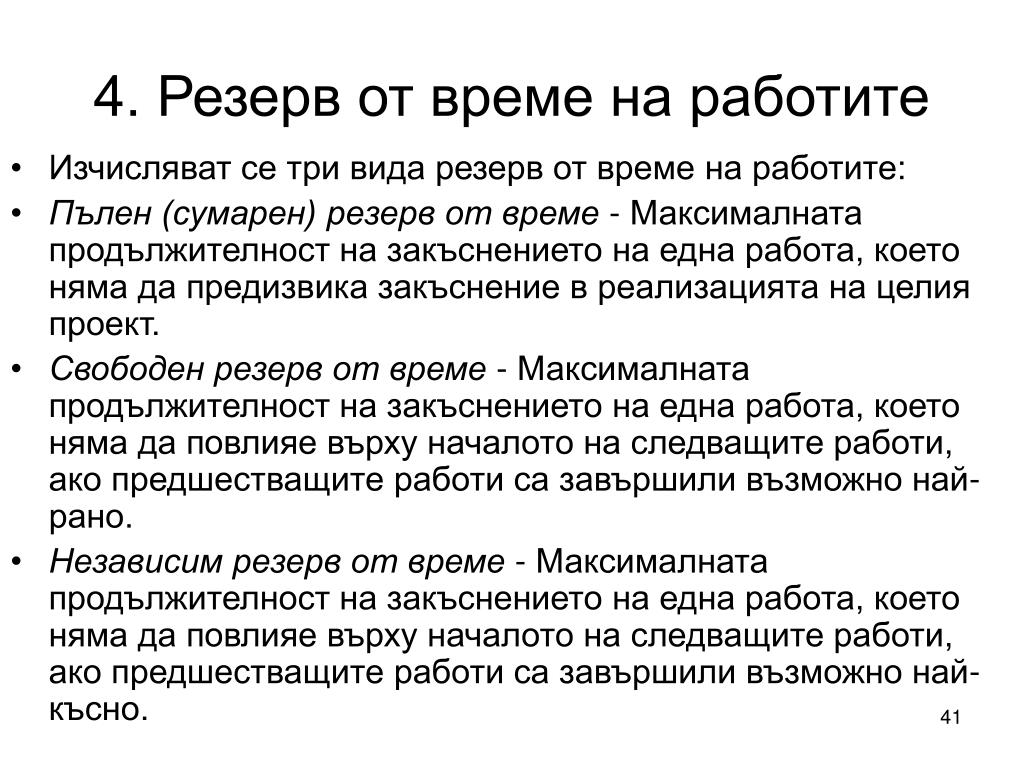 4. Резерв от време на работите

• Изчисляват се три вида резерв от време на работите:
• Пълен (сумарен) резерв от време - Максималната продължителност на закъснението на една работа, което няма да предизвика закъснение в реализацията на целия проект.
• Свободен резерв от време - Максималната продължителност на закъснението на една работа, което няма да повлияе върху началото на следващите работи, ако предшестващите работи са завършили възможно най-рано.
• Независим резерв от време - Максималната продължителност на закъснението на една работа, което няма да повлияе върху началото на следващите работи, ако предшестващите работи са завършили възможно най-късно.

41